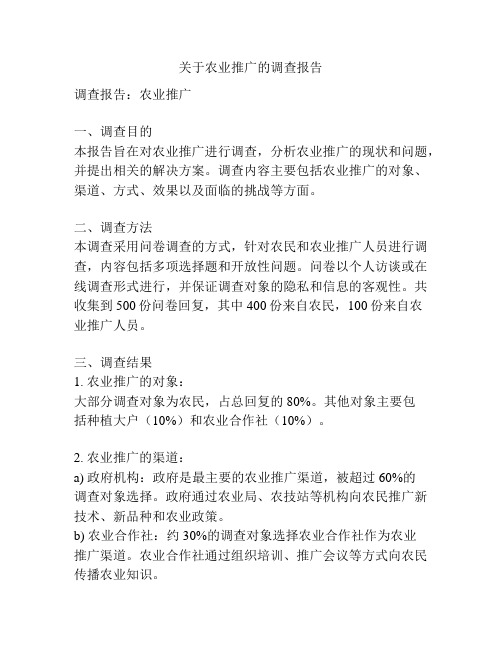 关于农业推广的调查报告

调查报告：农业推广

一、调查目的
本报告旨在对农业推广进行调查，分析农业推广的现状和问题，并提出相关的解决方案。调查内容主要包括农业推广的对象、渠道、方式、效果以及面临的挑战等方面。

二、调查方法
本调查采用问卷调查的方式，针对农民和农业推广人员进行调查，内容包括多项选择题和开放性问题。问卷以个人访谈或在线调查形式进行，并保证调查对象的隐私和信息的客观性。共收集到 500 份问卷回复，其中 400 份来自农民，100 份来自农业推广人员。

三、调查结果
1. 农业推广的对象：
大部分调查对象为农民，占总回复的 80%。其他对象主要包括种植大户（10%）和农业合作社（10%）。

2. 农业推广的渠道：
a) 政府机构：政府是最主要的农业推广渠道，被超过 60%的调查对象选择。政府通过农业局、农技站等机构向农民推广新技术、新品种和农业政策。
b) 农业合作社：约 30%的调查对象选择农业合作社作为农业推广渠道。农业合作社通过组织培训、推广会议等方式向农民传播农业知识。